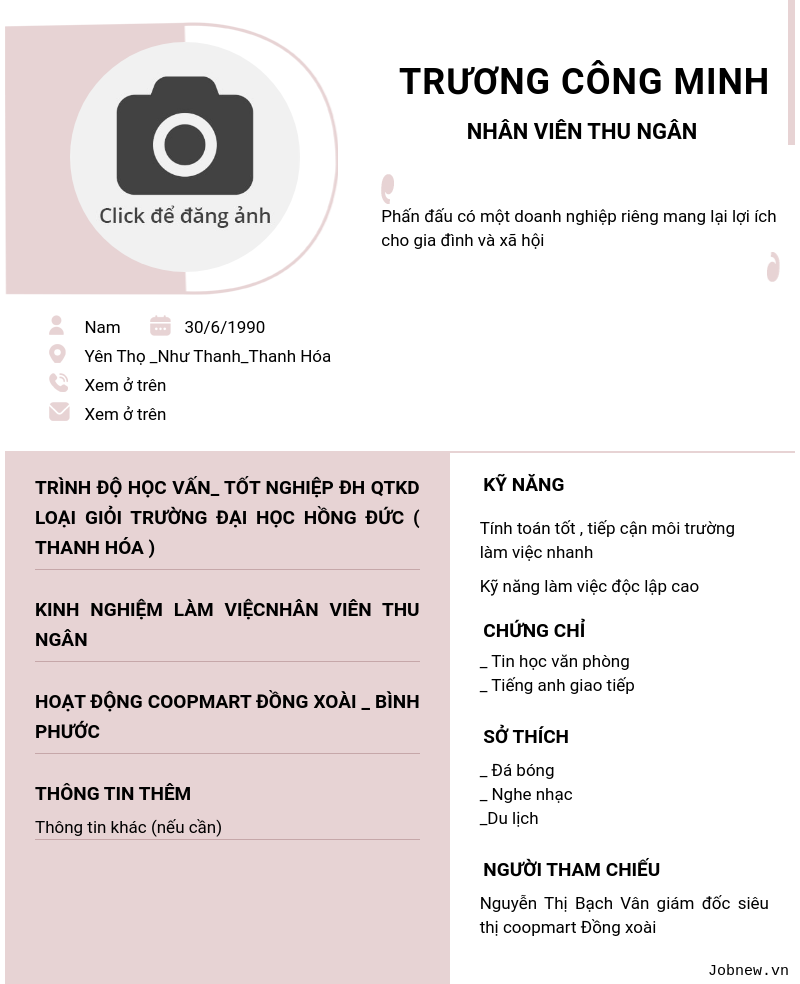 Click để đăng ảnh

TRƯƠNG CÔNG MINH

NHÂN VIÊN THU NGÂN

Phấn đấu có một doanh nghiệp riêng mang lại lợi ích cho gia đình và xã hội

Nam 30/6/1990

Yên Thọ _Như Thanh_Thanh Hóa

Xem ở trên

Xem ở trên

TRÌNH ĐỘ HỌC VẤN_ TỐT NGHIỆP ĐH QTKD LOẠI GIỎI TRƯỜNG ĐẠI HỌC HỒNG ĐỨC ( THANH HÓA )

KINH NGHIỆM LÀM VIỆCNHÂN VIÊN THU NGÂN

HOẠT ĐỘNG COOPMART ĐỒNG XOÀI _ BÌNH PHƯỚC

THÔNG TIN THÊM

Thông tin khác (nếu cần)

KỸ NĂNG

Tính toán tốt , tiếp cận môi trường làm việc nhanh

Kỹ năng làm việc độc lập cao

CHỨNG CHỈ

_ Tin học văn phòng
_ Tiếng anh giao tiếp

SỞ THÍCH

_ Đá bóng
_ Nghe nhạc
_Du lịch

NGƯỜI THAM CHIẾU

Nguyễn Thị Bạch Vân giám đốc siêu thị coopmart Đồng xoài

Jobnew.vn